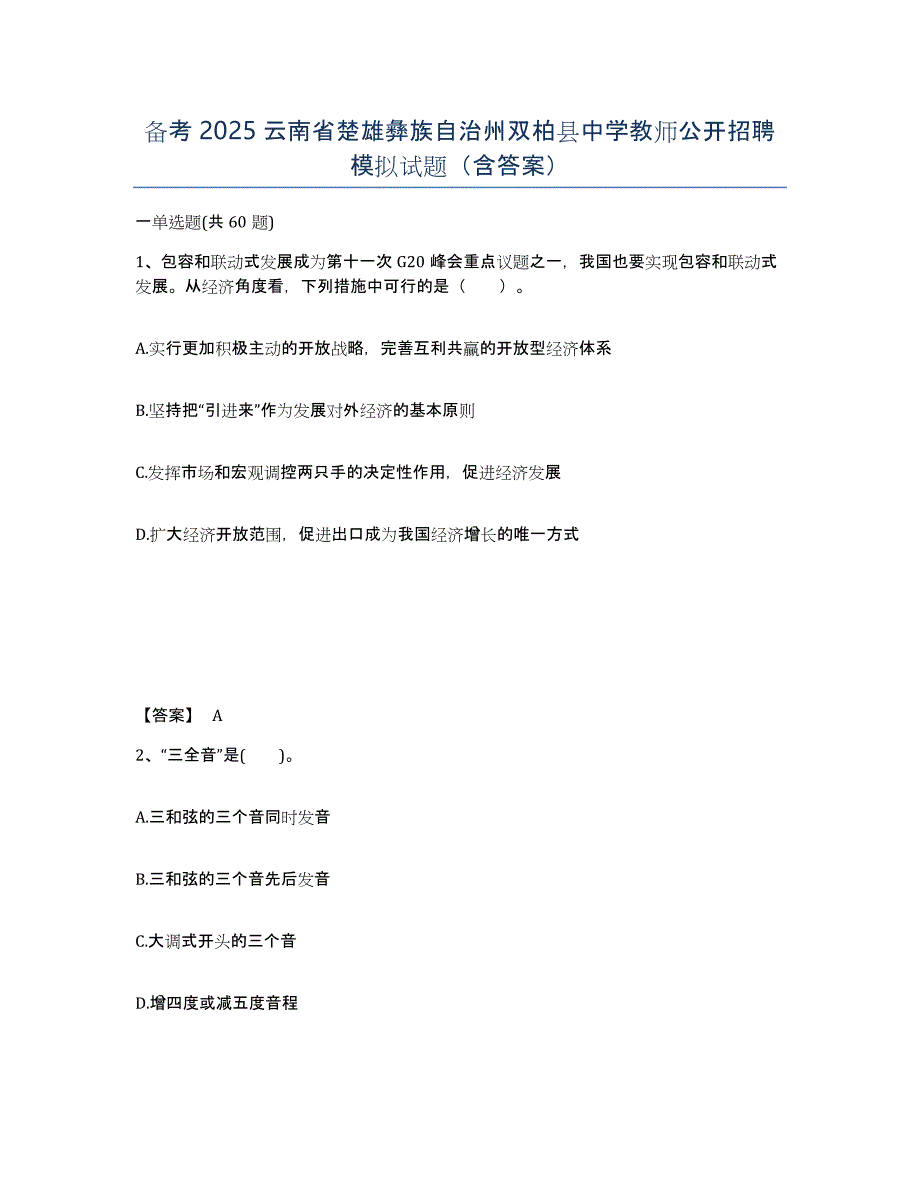 备考 2025 云南省楚雄彝族自治州双柏县中学教师公开招聘模拟试题（含答案）

一单选题(共 60 题)

1、包容和联动式发展成为第十一次 G20 峰会重点议题之一，我国也要实现包容和联动式发展。从经济角度看，下列措施中可行的是（　　）。

A.实行更加积极主动的开放战略，完善互利共赢的开放型经济体系

B.坚持把“引进来”作为发展对外经济的基本原则

C.发挥市场和宏观调控两只手的决定性作用，促进经济发展

D.扩大经济开放范围，促进出口成为我国经济增长的唯一方式

【答案】 A

2、“三全音”是(　　)。

A.三和弦的三个音同时发音

B.三和弦的三个音先后发音

C.大调式开头的三个音

D.增四度或减五度音程